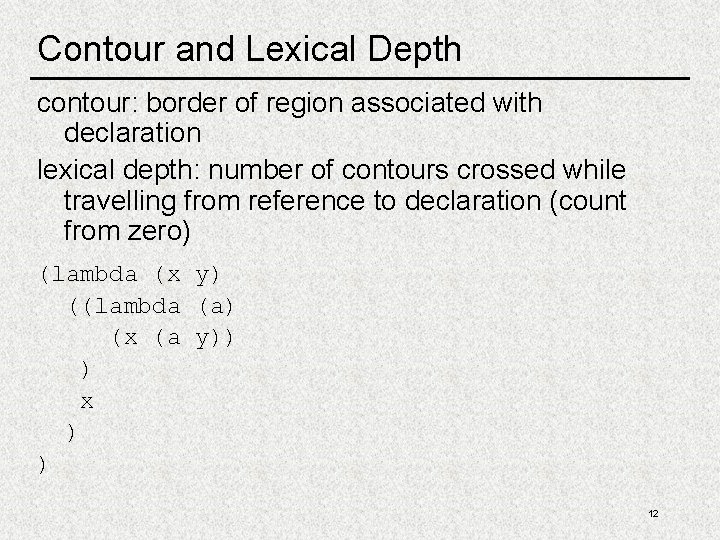 Contour and Lexical Depth

contour: border of region associated with declaration

lexical depth: number of contours crossed while travelling from reference to declaration (count from zero)

(lambda (x y)
  ((lambda (a)
     (x (a y))
   )
   x
  )
)

12